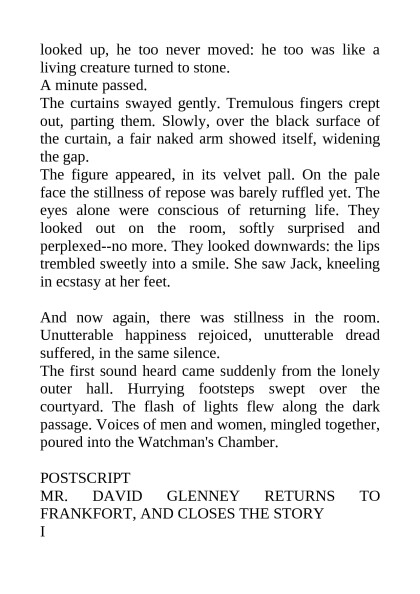 looked up, he too never moved: he too was like a living creature turned to stone.
A minute passed.
The curtains swayed gently. Tremulous fingers crept out, parting them. Slowly, over the black surface of the curtain, a fair naked arm showed itself, widening the gap.
The figure appeared, in its velvet pall. On the pale face the stillness of repose was barely ruffled yet. The eyes alone were conscious of returning life. They looked out on the room, softly surprised and perplexed--no more. They looked downwards: the lips trembled sweetly into a smile. She saw Jack, kneeling in ecstasy at her feet.

And now again, there was stillness in the room. Unutterable happiness rejoiced, unutterable dread suffered, in the same silence.
The first sound heard came suddenly from the lonely outer hall. Hurrying footsteps swept over the courtyard. The flash of lights flew along the dark passage. Voices of men and women, mingled together, poured into the Watchman's Chamber.

POSTSCRIPT
MR. DAVID GLENNEY RETURNS TO FRANKFORT, AND CLOSES THE STORY
I